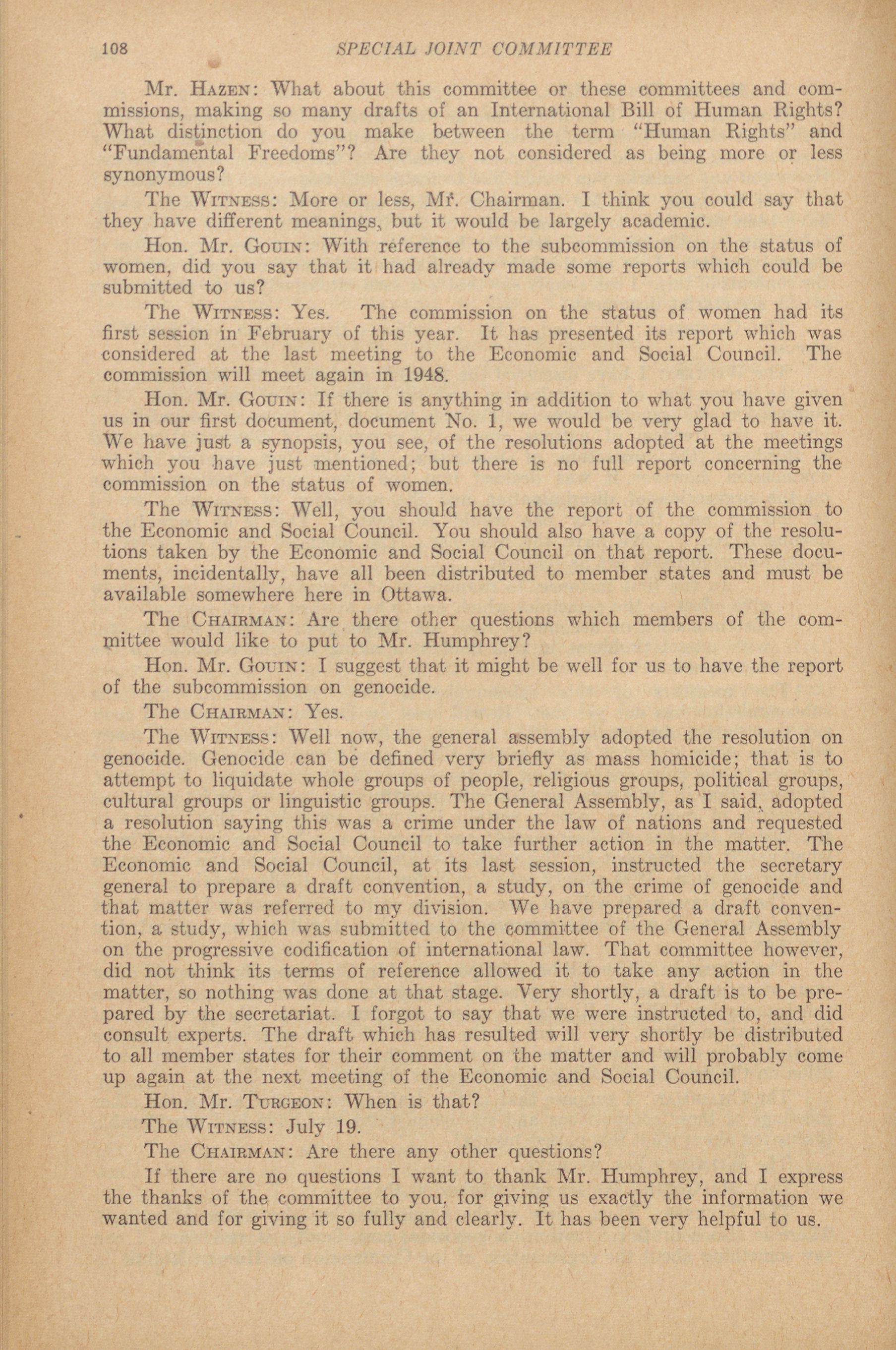 108 SPECIAL JOINT COMMITTEE

Mr. HAZEN: What about this committee or these committees and commissions, making so many drafts of an International Bill of Human Rights? What distinction do you make between the term "Human Rights" and "Fundamental Freedoms"? Are they not considered as being more or less synonymous?

The WITNESS: More or less, Mr. Chairman. I think you could say that they have different meanings, but it would be largely academic.

Hon. Mr. GOUIN: With reference to the subcommission on the status of women, did you say that it had already made some reports which could be submitted to us?

The WITNESS: Yes. The commission on the status of women had its first session in February of this year. It has presented its report which was considered at the last meeting to the Economic and Social Council. The commission will meet again in 1948.

Hon. Mr. GOUIN: If there is anything in addition to what you have given us in our first document, document No. 1, we would be very glad to have it. We have just a synopsis, you see, of the resolutions adopted at the meetings which you have just mentioned; but there is no full report concerning the commission on the status of women.

The WITNESS: Well, you should have the report of the commission to the Economic and Social Council. You should also have a copy of the resolutions taken by the Economic and Social Council on that report. These documents, incidentally, have all been distributed to member states and must be available somewhere here in Ottawa.

The CHAIRMAN: Are there other questions which members of the committee would like to put to Mr. Humphrey?

Hon. Mr. GOUIN: I suggest that it might be well for us to have the report of the subcommission on genocide.

The CHAIRMAN: Yes.

The WITNESS: Well now, the general assembly adopted the resolution on genocide. Genocide can be defined very briefly as mass homicide; that is to attempt to liquidate whole groups of people, religious groups, political groups, cultural groups or linguistic groups. The General Assembly, as I said, adopted a resolution saying this was a crime under the law of nations and requested the Economic and Social Council to take further action in the matter. The Economic and Social Council, at its last session, instructed the secretary general to prepare a draft convention, a study, on the crime of genocide and that matter was referred to my division. We have prepared a draft convention, a study, which was submitted to the committee of the General Assembly on the progressive codification of international law. That committee however, did not think its terms of reference allowed it to take any action in the matter, so nothing was done at that stage. Very shortly, a draft is to be prepared by the secretariat. I forgot to say that we were instructed to, and did consult experts. The draft which has resulted will very shortly be distributed to all member states for their comment on the matter and will probably come up again at the next meeting of the Economic and Social Council.

Hon. Mr. TURGEON: When is that?

The WITNESS: July 19.

The CHAIRMAN: Are there any other questions?

If there are no questions I want to thank Mr. Humphrey, and I express the thanks of the committee to you, for giving us exactly the information we wanted and for giving it so fully and clearly. It has been very helpful to us.